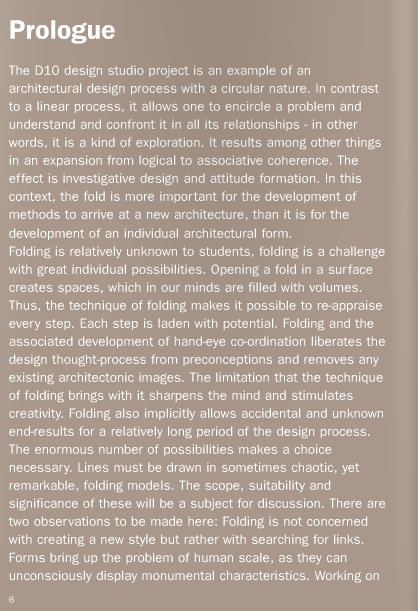 Prologue

The D10 design studio project is an example of an architectural design process with a circular nature. In contrast to a linear process, it allows one to encircle a problem and understand and confront it in all its relationships - in other words, it is a kind of exploration. It results among other things in an expansion from logical to associative coherence. The effect is investigative design and attitude formation. In this context, the fold is more important for the development of methods to arrive at a new architecture, than it is for the development of an individual architectural form.
Folding is relatively unknown to students, folding is a challenge with great individual possibilities. Opening a fold in a surface creates spaces, which in our minds are filled with volumes. Thus, the technique of folding makes it possible to re-appraise every step. Each step is laden with potential. Folding and the associated development of hand-eye co-ordination liberates the design thought-process from preconceptions and removes any existing architectonic images. The limitation that the technique of folding brings with it sharpens the mind and stimulates creativity. Folding also implicitly allows accidental and unknown end-results for a relatively long period of the design process. The enormous number of possibilities makes a choice necessary. Lines must be drawn in sometimes chaotic, yet remarkable, folding models. The scope, suitability and significance of these will be a subject for discussion. There are two observations to be made here: Folding is not concerned with creating a new style but rather with searching for links. Forms bring up the problem of human scale, as they can unconsciously display monumental characteristics. Working on

6